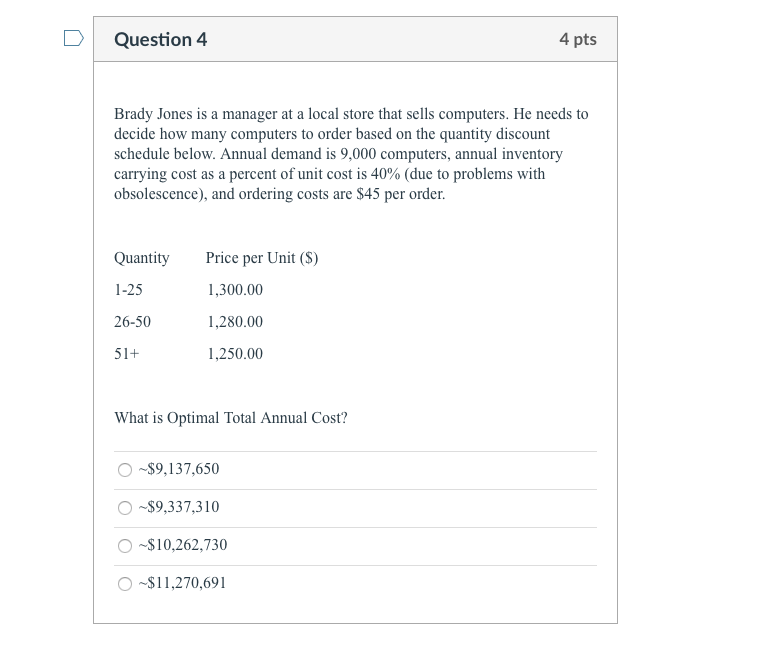 Question 4

4 pts

Brady Jones is a manager at a local store that sells computers. He needs to decide how many computers to order based on the quantity discount schedule below. Annual demand is 9,000 computers, annual inventory carrying cost as a percent of unit cost is 40% (due to problems with obsolescence), and ordering costs are \$45 per order.

| Quantity | Price per Unit (\$) |
|---|---|
| 1-25 | 1,300.00 |
| 26-50 | 1,280.00 |
| 51+ | 1,250.00 |

What is Optimal Total Annual Cost?

~\$9,137,650

~\$9,337,310

~\$10,262,730

~\$11,270,691